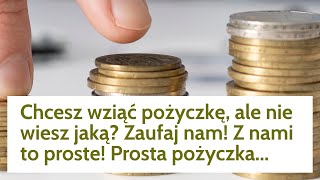 Chcesz wziąć pożyczkę, ale nie wiesz jaką? Zaufaj nam! Z nami to proste! Prosta pożyczka...